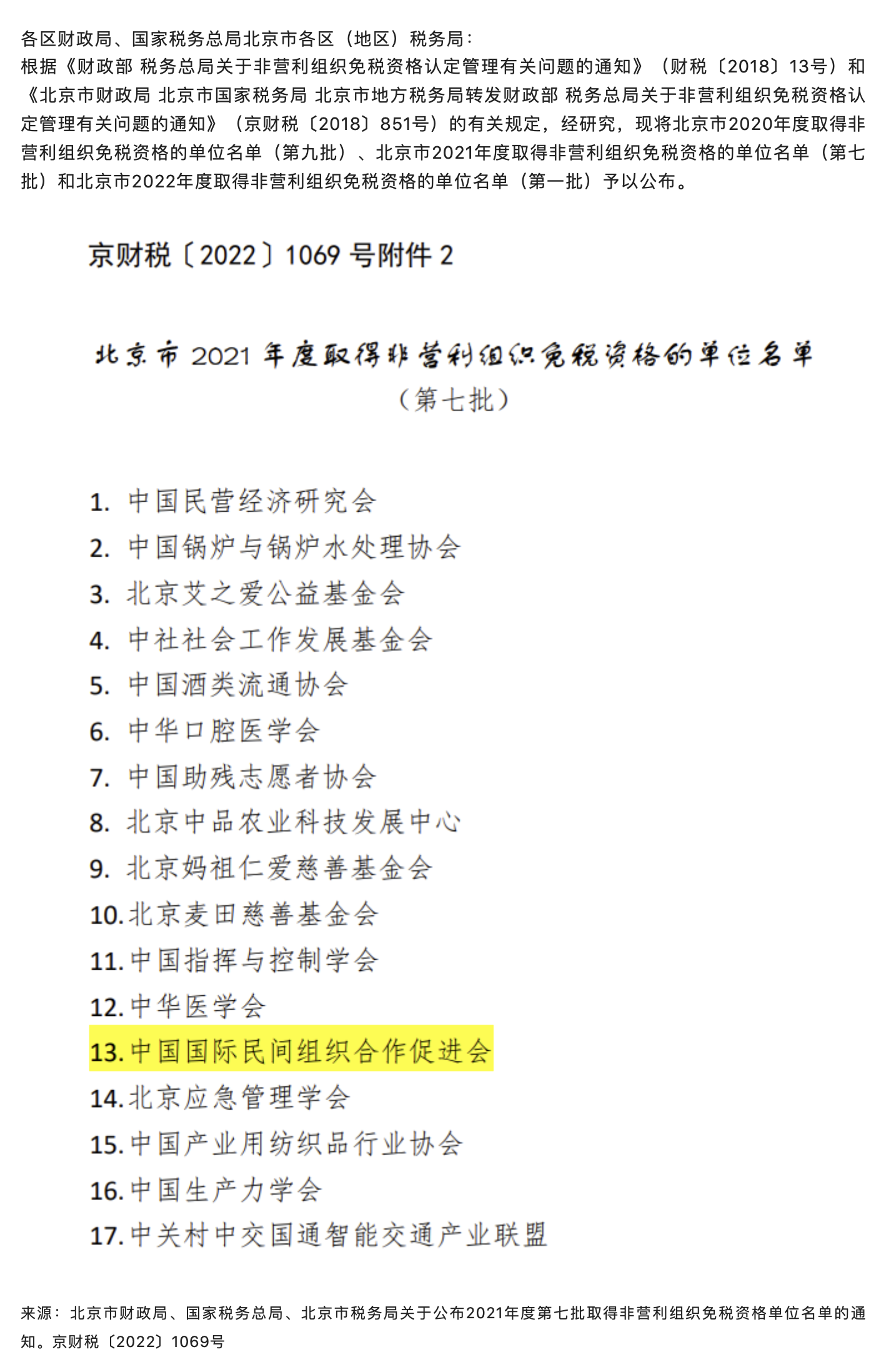 各区财政局、国家税务总局北京市各区（地区）税务局：
根据《财政部 税务总局关于非营利组织免税资格认定管理有关问题的通知》（财税〔2018〕13号）和《北京市财政局 北京市国家税务局 北京市地方税务局转发财政部 税务总局关于非营利组织免税资格认定管理有关问题的通知》（京财税〔2018〕851号）的有关规定，经研究，现将北京市2020年度取得非营利组织免税资格的单位名单（第九批）、北京市2021年度取得非营利组织免税资格的单位名单（第七批）和北京市2022年度取得非营利组织免税资格的单位名单（第一批）予以公布。

京财税〔2022〕1069 号附件 2

北京市 2021 年度取得非营利组织免税资格的单位名单
（第七批）

1. 中国民营经济研究会
2. 中国锅炉与锅炉水处理协会
3. 北京艾之爱公益基金会
4. 中社社会工作发展基金会
5. 中国酒类流通协会
6. 中华口腔医学会
7. 中国助残志愿者协会
8. 北京中品农业科技发展中心
9. 北京妈祖仁爱慈善基金会
10. 北京麦田慈善基金会
11. 中国指挥与控制学会
12. 中华医学会
13. 中国国际民间组织合作促进会
14. 北京应急管理学会
15. 中国产业用纺织品行业协会
16. 中国生产力学会
17. 中关村中交国通智能交通产业联盟

来源：北京市财政局、国家税务总局、北京市税务局关于公布2021年度第七批取得非营利组织免税资格单位名单的通知。京财税〔2022〕1069号